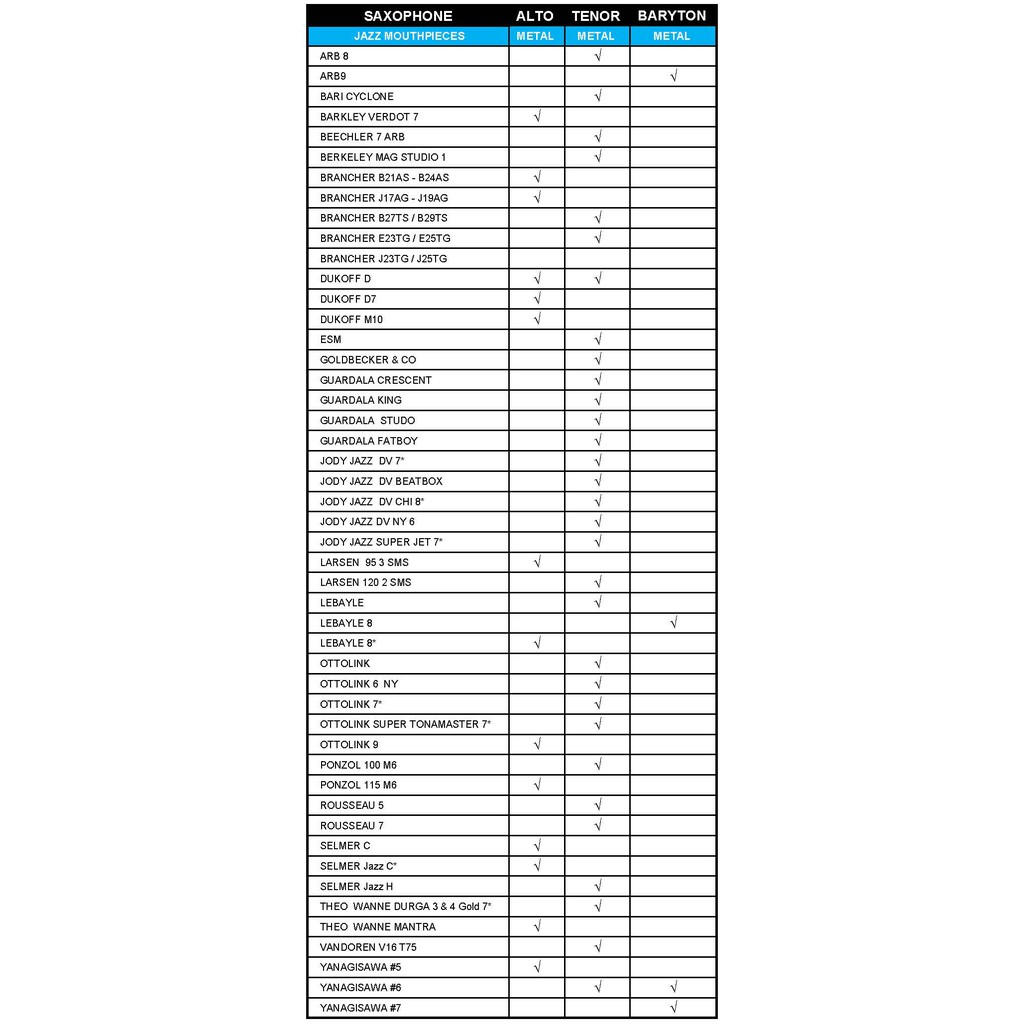 | SAXOPHONE | ALTO | TENOR | BARYTON |
|---|---|---|---|
| JAZZ MOUTHPIECES | METAL | METAL | METAL |
| ARB 8 | | √ | |
| ARB9 | | | √ |
| BARI CYCLONE | | √ | |
| BARKLEY VERDOT 7 | √ | | |
| BEECHLER 7 ARB | | √ | |
| BERKELEY MAG STUDIO 1 | | √ | |
| BRANCHER B21AS - B24AS | √ | | |
| BRANCHER J17AG - J19AG | √ | | |
| BRANCHER B27TS / B29TS | | √ | |
| BRANCHER E23TG / E25TG | | √ | |
| BRANCHER J23TG / J25TG | | | |
| DUKOFF D | √ | √ | |
| DUKOFF D7 | √ | | |
| DUKOFF M10 | √ | | |
| ESM | | √ | |
| GOLDBECKER & CO | | √ | |
| GUARDALA CRESCENT | | √ | |
| GUARDALA KING | | √ | |
| GUARDALA STUDO | | √ | |
| GUARDALA FATBOY | | √ | |
| JODY JAZZ DV 7* | | √ | |
| JODY JAZZ DV BEATBOX | | √ | |
| JODY JAZZ DV CHI 8* | | √ | |
| JODY JAZZ DV NY 6 | | √ | |
| JODY JAZZ SUPER JET 7* | | √ | |
| LARSEN 95 3 SMS | √ | | |
| LARSEN 120 2 SMS | | √ | |
| LEBAYLE | | √ | |
| LEBAYLE 8 | | | √ |
| LEBAYLE 8* | √ | | |
| OTTOLINK | | √ | |
| OTTOLINK 6 NY | | √ | |
| OTTOLINK 7* | | √ | |
| OTTOLINK SUPER TONAMASTER 7* | | √ | |
| OTTOLINK 9 | √ | | |
| PONZOL 100 M6 | | √ | |
| PONZOL 115 M6 | √ | | |
| ROUSSEAU 5 | | √ | |
| ROUSSEAU 7 | | √ | |
| SELMER C | √ | | |
| SELMER Jazz C* | √ | | |
| SELMER Jazz H | | √ | |
| THEO WANNE DURGA 3 & 4 Gold 7* | | √ | |
| THEO WANNE MANTRA | √ | | |
| VANDOREN V16 T75 | | √ | |
| YANAGISAWA #5 | √ | | |
| YANAGISAWA #6 | | √ | √ |
| YANAGISAWA #7 | | | √ |